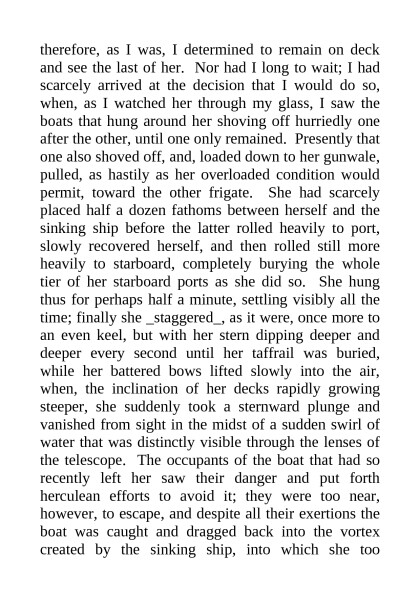 therefore, as I was, I determined to remain on deck and see the last of her. Nor had I long to wait; I had scarcely arrived at the decision that I would do so, when, as I watched her through my glass, I saw the boats that hung around her shoving off hurriedly one after the other, until one only remained. Presently that one also shoved off, and, loaded down to her gunwale, pulled, as hastily as her overloaded condition would permit, toward the other frigate. She had scarcely placed half a dozen fathoms between herself and the sinking ship before the latter rolled heavily to port, slowly recovered herself, and then rolled still more heavily to starboard, completely burying the whole tier of her starboard ports as she did so. She hung thus for perhaps half a minute, settling visibly all the time; finally she _staggered_, as it were, once more to an even keel, but with her stern dipping deeper and deeper every second until her taffrail was buried, while her battered bows lifted slowly into the air, when, the inclination of her decks rapidly growing steeper, she suddenly took a sternward plunge and vanished from sight in the midst of a sudden swirl of water that was distinctly visible through the lenses of the telescope. The occupants of the boat that had so recently left her saw their danger and put forth herculean efforts to avoid it; they were too near, however, to escape, and despite all their exertions the boat was caught and dragged back into the vortex created by the sinking ship, into which she too